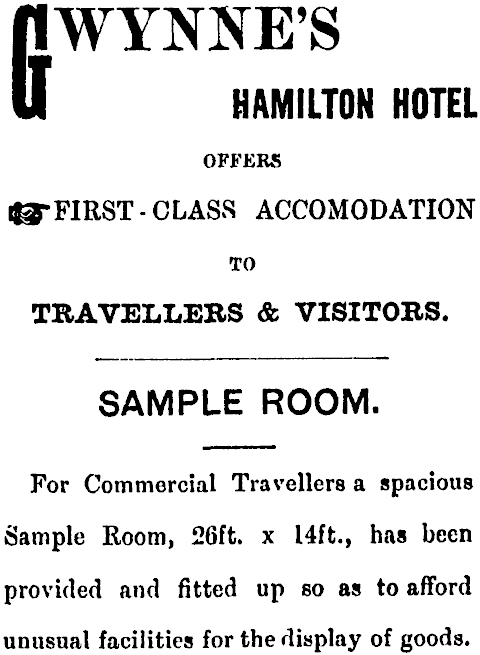 GWYNNE'S

HAMILTON HOTEL

OFFERS

FIRST-CLASS ACCOMODATION

TO

TRAVELLERS & VISITORS.

SAMPLE ROOM.

For Commercial Travellers a spacious Sample Room, 26ft. x 14ft., has been provided and fitted up so as to afford unusual facilities for the display of goods.